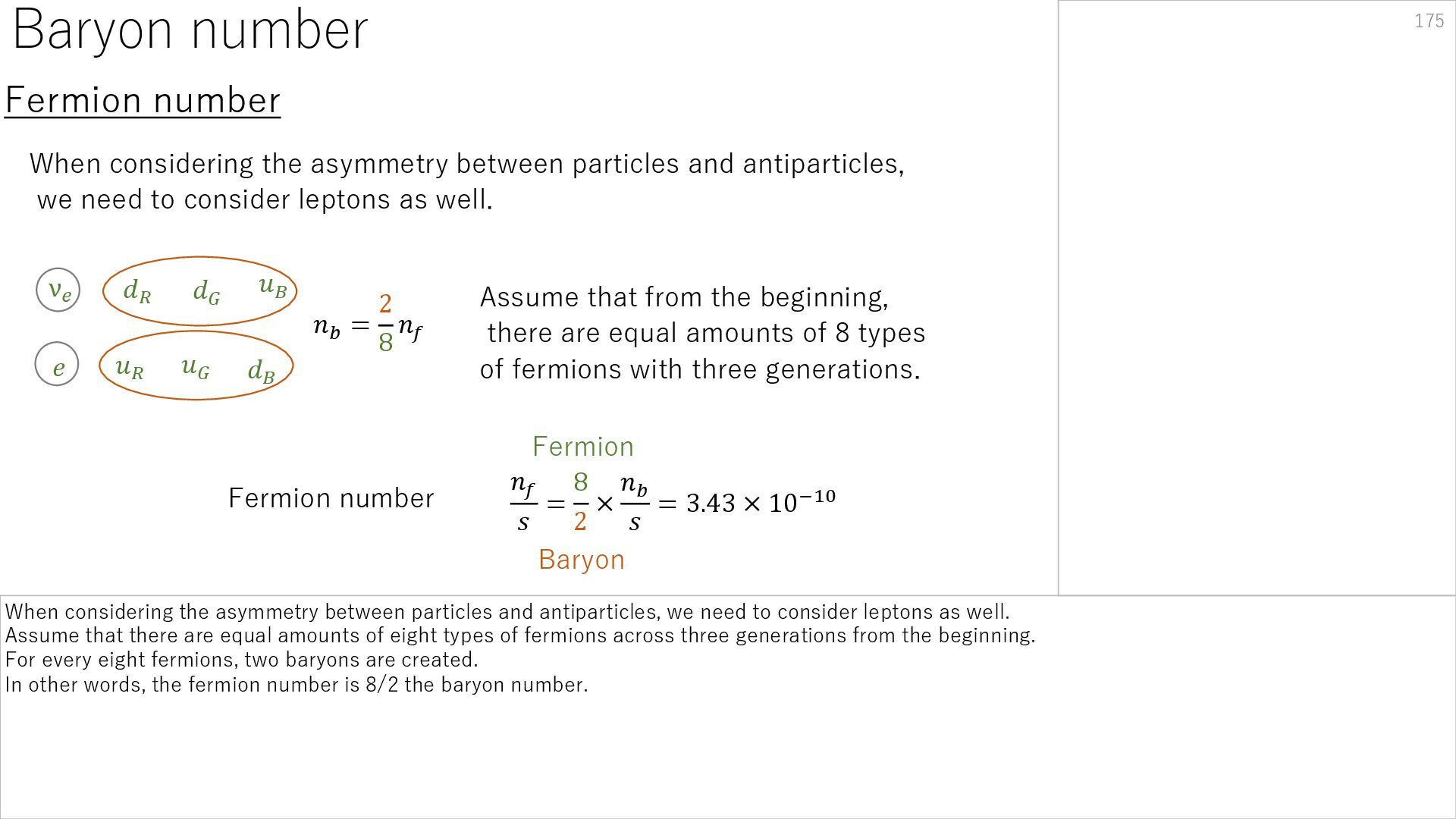 Baryon number

175

Fermion number

When considering the asymmetry between particles and antiparticles, we need to consider leptons as well.

$\nu_e$ $d_R$ $d_G$ $u_B$

$e$ $u_R$ $u_G$ $d_B$

$n_b = \frac{2}{8} n_f$

Assume that from the beginning, there are equal amounts of 8 types of fermions with three generations.

Fermion

Fermion number $\frac{n_f}{s} = \frac{8}{2} \times \frac{n_b}{s} = 3.43 \times 10^{-10}$

Baryon

When considering the asymmetry between particles and antiparticles, we need to consider leptons as well.
Assume that there are equal amounts of eight types of fermions across three generations from the beginning.
For every eight fermions, two baryons are created.
In other words, the fermion number is 8/2 the baryon number.